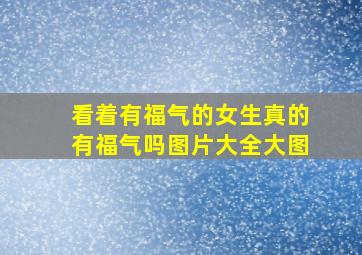 看着有福气的女生真的有福气吗图片大全大图